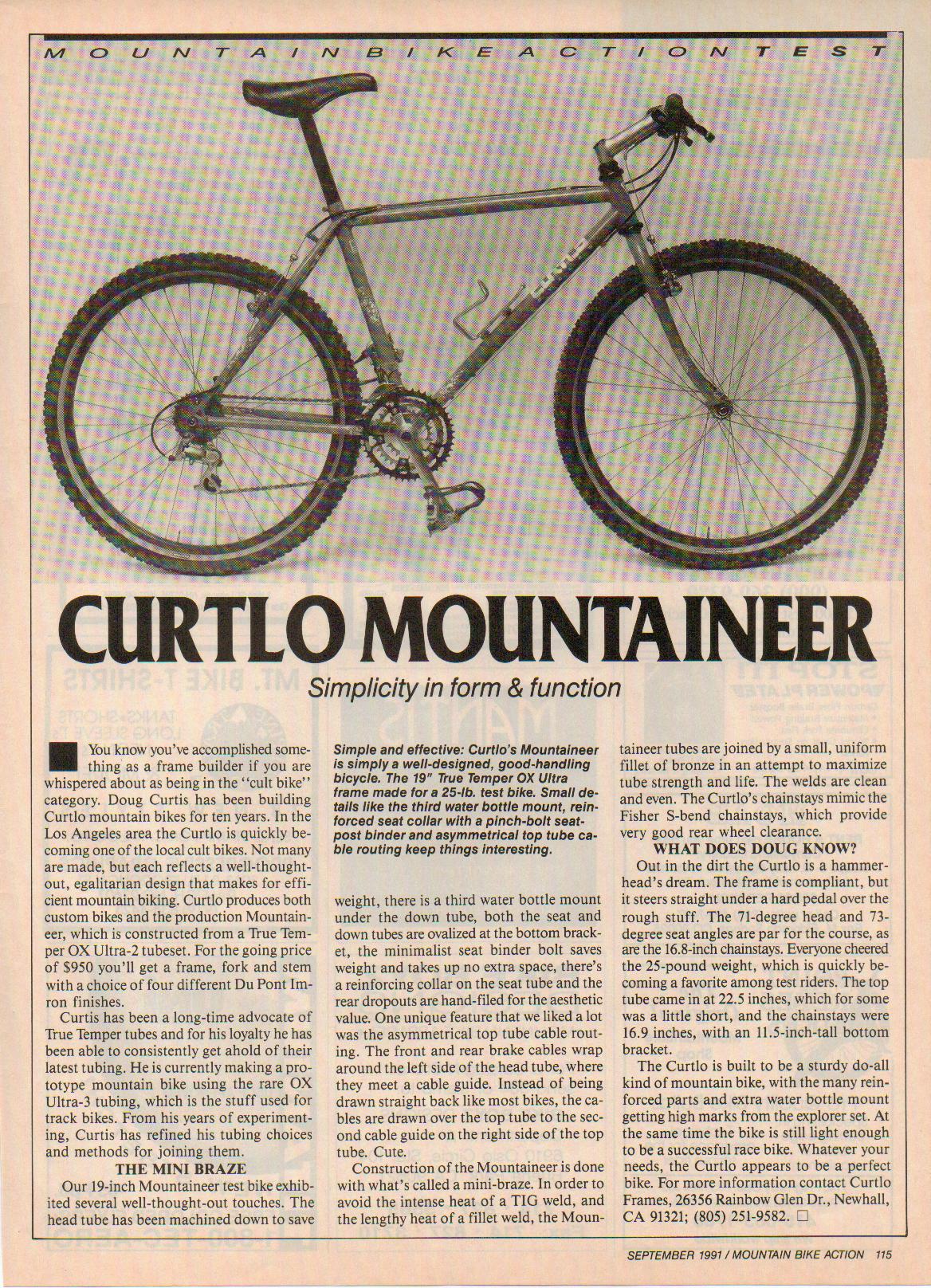 MOUNTAIN BIKE ACTION TEST

CURTLO MOUNTAINEER

Simplicity in form & function

You know you've accomplished something as a frame builder if you are whispered about as being in the "cult bike" category. Doug Curtis has been building Curtlo mountain bikes for ten years. In the Los Angeles area the Curtlo is quickly becoming one of the local cult bikes. Not many are made, but each reflects a well-thought-out, egalitarian design that makes for efficient mountain biking. Curtlo produces both custom bikes and the production Mountaineer, which is constructed from a True Temper OX Ultra-2 tubeset. For the going price of $950 you'll get a frame, fork and stem with a choice of four different Du Pont Imron finishes.

Curtis has been a long-time advocate of True Temper tubes and for his loyalty he has been able to consistently get ahold of their latest tubing. He is currently making a prototype mountain bike using the rare OX Ultra-3 tubing, which is the stuff used for track bikes. From his years of experimenting, Curtis has refined his tubing choices and methods for joining them.

THE MINI BRAZE

Our 19-inch Mountaineer test bike exhibited several well-thought-out touches. The head tube has been machined down to save

Simple and effective: Curtlo's Mountaineer is simply a well-designed, good-handling bicycle. The 19" True Temper OX Ultra frame made for a 25-lb. test bike. Small details like the third water bottle mount, reinforced seat collar with a pinch-bolt seatpost binder and asymmetrical top tube cable routing keep things interesting.

weight, there is a third water bottle mount under the down tube, both the seat and down tubes are ovalized at the bottom bracket, the minimalist seat binder bolt saves weight and takes up no extra space, there's a reinforcing collar on the seat tube and the rear dropouts are hand-filed for the aesthetic value. One unique feature that we liked a lot was the asymmetrical top tube cable routing. The front and rear brake cables wrap around the left side of the head tube, where they meet a cable guide. Instead of being drawn straight back like most bikes, the cables are drawn over the top tube to the second cable guide on the right side of the top tube. Cute.

Construction of the Mountaineer is done with what's called a mini-braze. In order to avoid the intense heat of a TIG weld, and the lengthy heat of a fillet weld, the Mountaineer tubes are joined by a small, uniform fillet of bronze in an attempt to maximize tube strength and life. The welds are clean and even. The Curtlo's chainstays mimic the Fisher S-bend chainstays, which provide very good rear wheel clearance.

WHAT DOES DOUG KNOW?

Out in the dirt the Curtlo is a hammerhead's dream. The frame is compliant, but it steers straight under a hard pedal over the rough stuff. The 71-degree head and 73-degree seat angles are par for the course, as are the 16.8-inch chainstays. Everyone cheered the 25-pound weight, which is quickly becoming a favorite among test riders. The top tube came in at 22.5 inches, which for some was a little short, and the chainstays were 16.9 inches, with an 11.5-inch-tall bottom bracket.

The Curtlo is built to be a sturdy do-all kind of mountain bike, with the many reinforced parts and extra water bottle mount getting high marks from the explorer set. At the same time the bike is still light enough to be a successful race bike. Whatever your needs, the Curtlo appears to be a perfect bike. For more information contact Curtlo Frames, 26356 Rainbow Glen Dr., Newhall, CA 91321; (805) 251-9582. □

SEPTEMBER 1991 / MOUNTAIN BIKE ACTION 115